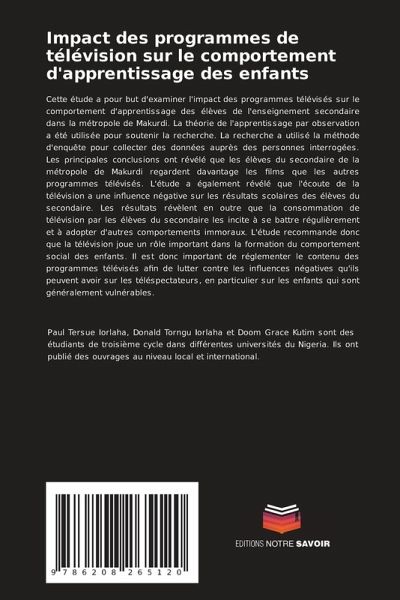 Impact des programmes de télévision sur le comportement d'apprentissage des enfants

Cette étude a pour but d'examiner l'impact des programmes télévisés sur le comportement d'apprentissage des élèves de l'enseignement secondaire dans la métropole de Makurdi. La théorie de l'apprentissage par observation a été utilisée pour soutenir la recherche. La recherche a utilisé la méthode d'enquête pour collecter des données auprès des personnes interrogées. Les principales conclusions ont révélé que les élèves du secondaire de la métropole de Makurdi regardent davantage les films que les autres programmes télévisés. L'étude a également révélé que l'écoute de la télévision a une influence négative sur les résultats scolaires des élèves du secondaire. Les résultats révèlent en outre que la consommation de télévision par les élèves du secondaire les incite à se battre régulièrement et à adopter d'autres comportements immoraux. L'étude recommande donc que la télévision joue un rôle important dans la formation du comportement social des enfants. Il est donc important de réglementer le contenu des programmes télévisés afin de lutter contre les influences négatives qu'ils peuvent avoir sur les téléspectateurs, en particulier sur les enfants qui sont généralement vulnérables.

Paul Tersue Iorlaha, Donald Torngu Iorlaha et Doom Grace Kutim sont des étudiants de troisième cycle dans différentes universités du Nigeria. Ils ont publié des ouvrages au niveau local et international.

9 786208 265120

EDITIONS NOTRE SAVOIR